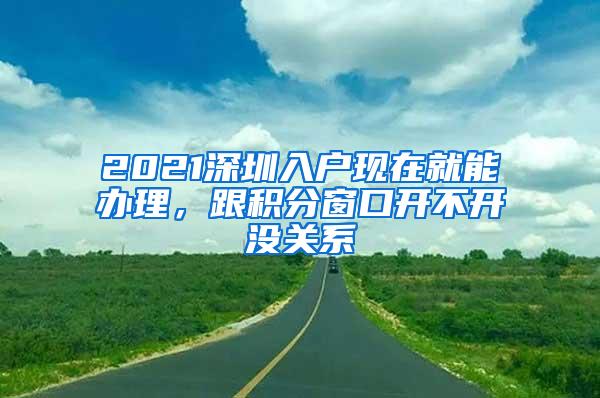 2021深圳入户现在就能办理，跟积分窗口开不开没关系